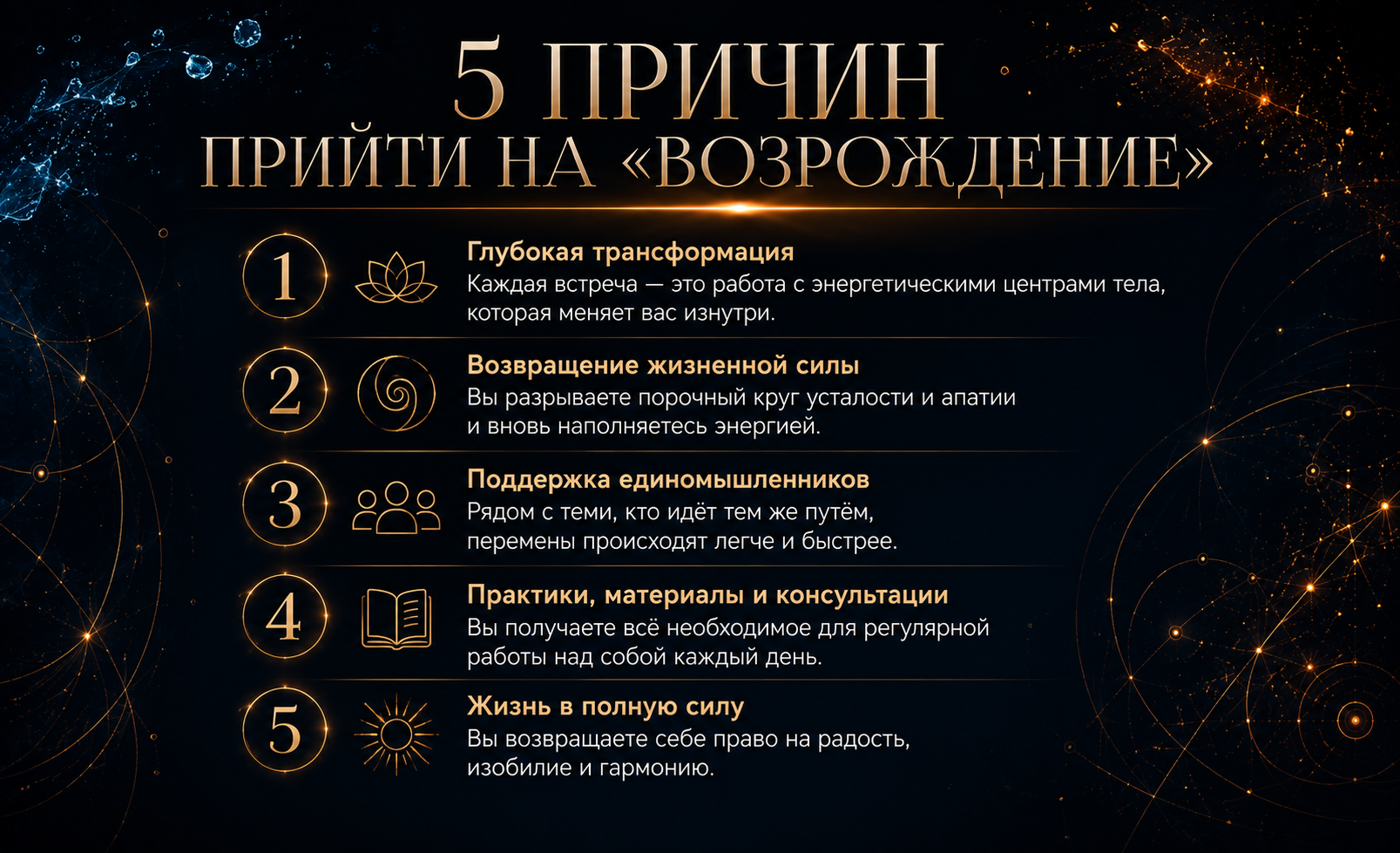 5 ПРИЧИН
ПРИЙТИ НА «ВОЗРОЖДЕНИЕ»

1
Глубокая трансформация
Каждая встреча — это работа с энергетическими центрами тела, которая меняет вас изнутри.

2
Возвращение жизненной силы
Вы разрываете порочный круг усталости и апатии и вновь наполняетесь энергией.

3
Поддержка единомышленников
Рядом с теми, кто идёт тем же путём, перемены происходят легче и быстрее.

4
Практики, материалы и консультации
Вы получаете всё необходимое для регулярной работы над собой каждый день.

5
Жизнь в полную силу
Вы возвращаете себе право на радость, изобилие и гармонию.